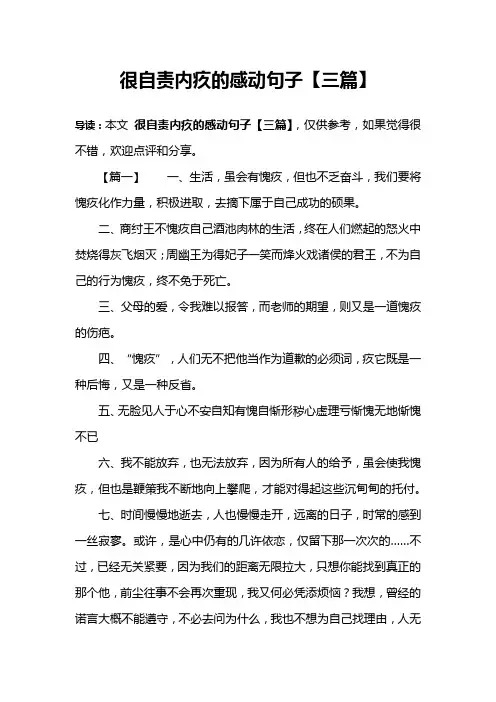 很自责内疚的感动句子【三篇】

导读：本文 很自责内疚的感动句子【三篇】，仅供参考，如果觉得很不错，欢迎点评和分享。

【篇一】　一、生活，虽会有愧疚，但也不乏奋斗，我们要将愧疚化作力量，积极进取，去摘下属于自己成功的硕果。

二、商纣王不愧疚自己酒池肉林的生活，终在人们燃起的怒火中焚烧得灰飞烟灭；周幽王为得妃子一笑而烽火戏诸侯的君王，不为自己的行为愧疚，终不免于死亡。

三、父母的爱，令我难以报答，而老师的期望，则又是一道愧疚的伤疤。

四、“愧疚”，人们无不把他当作为道歉的必须词，疚它既是一种后悔，又是一种反省。

五、无脸见人于心不安自知有愧自惭形秽心虚理亏惭愧无地惭愧不已

六、我不能放弃，也无法放弃，因为所有人的给予，虽会使我愧疚，但也是鞭策我不断地向上攀爬，才能对得起这些沉甸甸的托付。

七、时间慢慢地逝去，人也慢慢走开，远离的日子，时常的感到一丝寂寥。或许，是心中仍有的几许依恋，仅留下那一次次的……不过，已经无关紧要，因为我们的距离无限拉大，只想你能找到真正的那个他，前尘往事不会再次重现，我又何必凭添烦恼？我想，曾经的诺言大概不能遵守，不必去问为什么，我也不想为自己找理由，人无